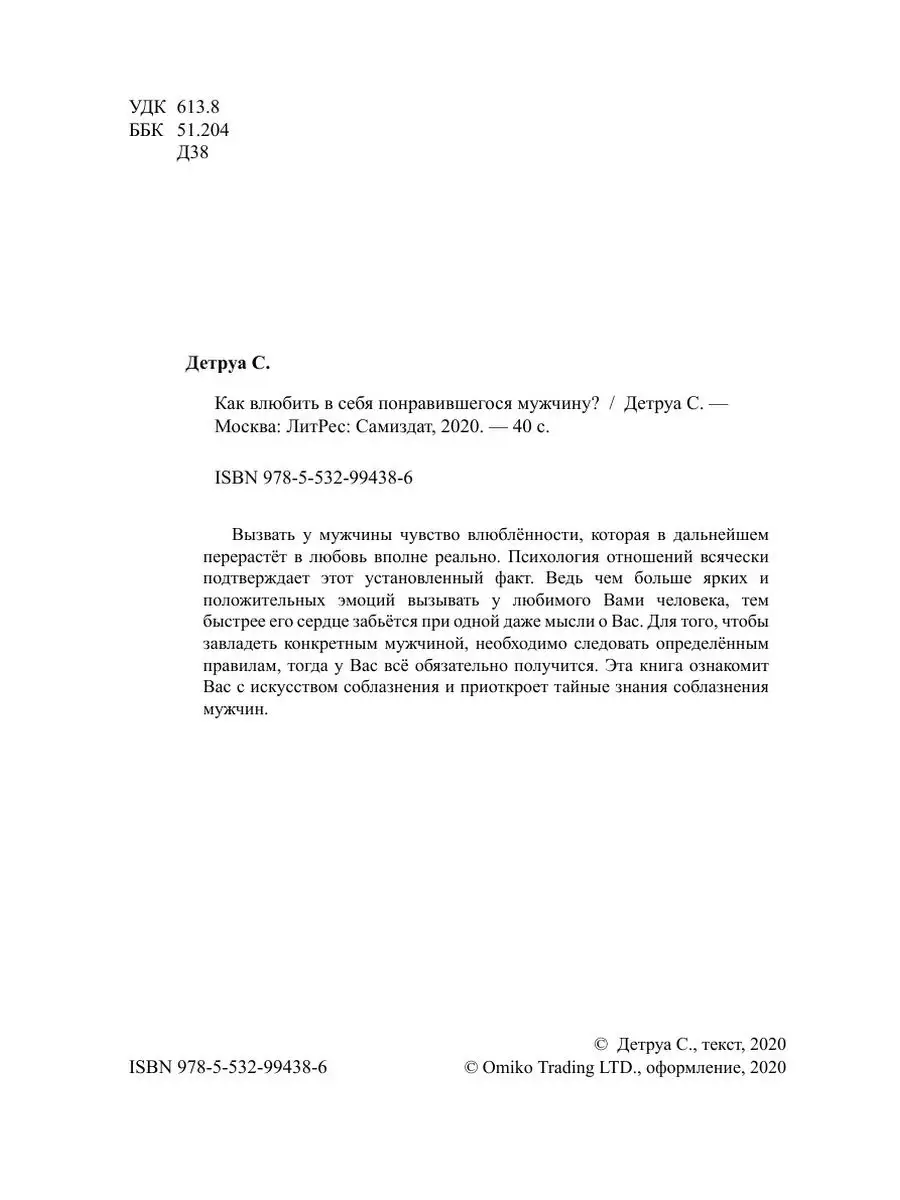 УДК 613.8
ББК 51.204
Д38

Детруа С.

Как влюбить в себя понравившегося мужчину? / Детруа С. — Москва: ЛитРес: Самиздат, 2020. — 40 с.

ISBN 978-5-532-99438-6

Вызвать у мужчины чувство влюблённости, которая в дальнейшем перерастёт в любовь вполне реально. Психология отношений всячески подтверждает этот установленный факт. Ведь чем больше ярких и положительных эмоций вызывать у любимого Вами человека, тем быстрее его сердце забьётся при одной даже мысли о Вас. Для того, чтобы завладеть конкретным мужчиной, необходимо следовать определённым правилам, тогда у Вас всё обязательно получится. Эта книга ознакомит Вас с искусством соблазнения и приоткроет тайные знания соблазнения мужчин.

© Детруа С., текст, 2020
ISBN 978-5-532-99438-6
© Omiko Trading LTD., оформление, 2020